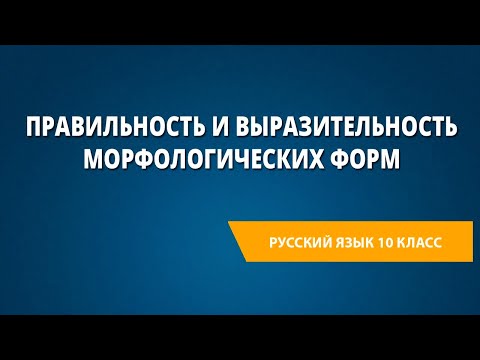 ПРАВИЛЬНОСТЬ И ВЫРАЗИТЕЛЬНОСТЬ МОРФОЛОГИЧЕСКИХ ФОРМ

РУССКИЙ ЯЗЫК 10 КЛАСС